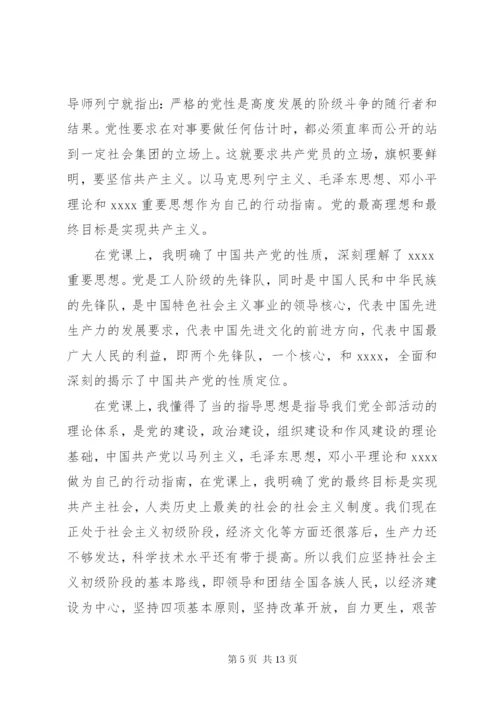 导师列宁就指出：严格的党性是高度发展的阶级斗争的随行者和结果。党性要求在对事要做任何估计时，都必须直率而公开的站到一定社会集团的立场上。这就要求共产党员的立场，旗帜要鲜明，要坚信共产主义。以马克思列宁主义、毛泽东思想、邓小平理论和 xxxx 重要思想作为自己的行动指南。党的最高理想和最终目标是实现共产主义。

在党课上，我明确了中国共产党的性质，深刻理解了 xxxx 重要思想。党是工人阶级的先锋队，同时是中国人民和中华民族的先锋队，是中国特色社会主义事业的领导核心，代表中国先进生产力的发展要求，代表中国先进文化的前进方向，代表中国最广大人民的利益，即两个先锋队，一个核心，和 xxxx，全面和深刻的揭示了中国共产党的性质定位。

在党课上，我懂得了当的指导思想是指导我们党全部活动的理论体系，是党的建设，政治建设，组织建设和作风建设的理论基础，中国共产党以马列主义，毛泽东思想，邓小平理论和 xxxx 做为自己的行动指南，在党课上，我明确了党的最终目标是实现共产主社会，人类历史上最美的社会的社会主义制度。我们现在正处于社会主义初级阶段，经济文化等方面还很落后，生产力还不够发达，科学技术水平还有带于提高。所以我们应坚持社会主义初级阶段的基本路线，即领导和团结全国各族人民，以经济建设为中心，坚持四项基本原则，坚持改革开放，自力更生，艰苦

第 5 页 共 13 页